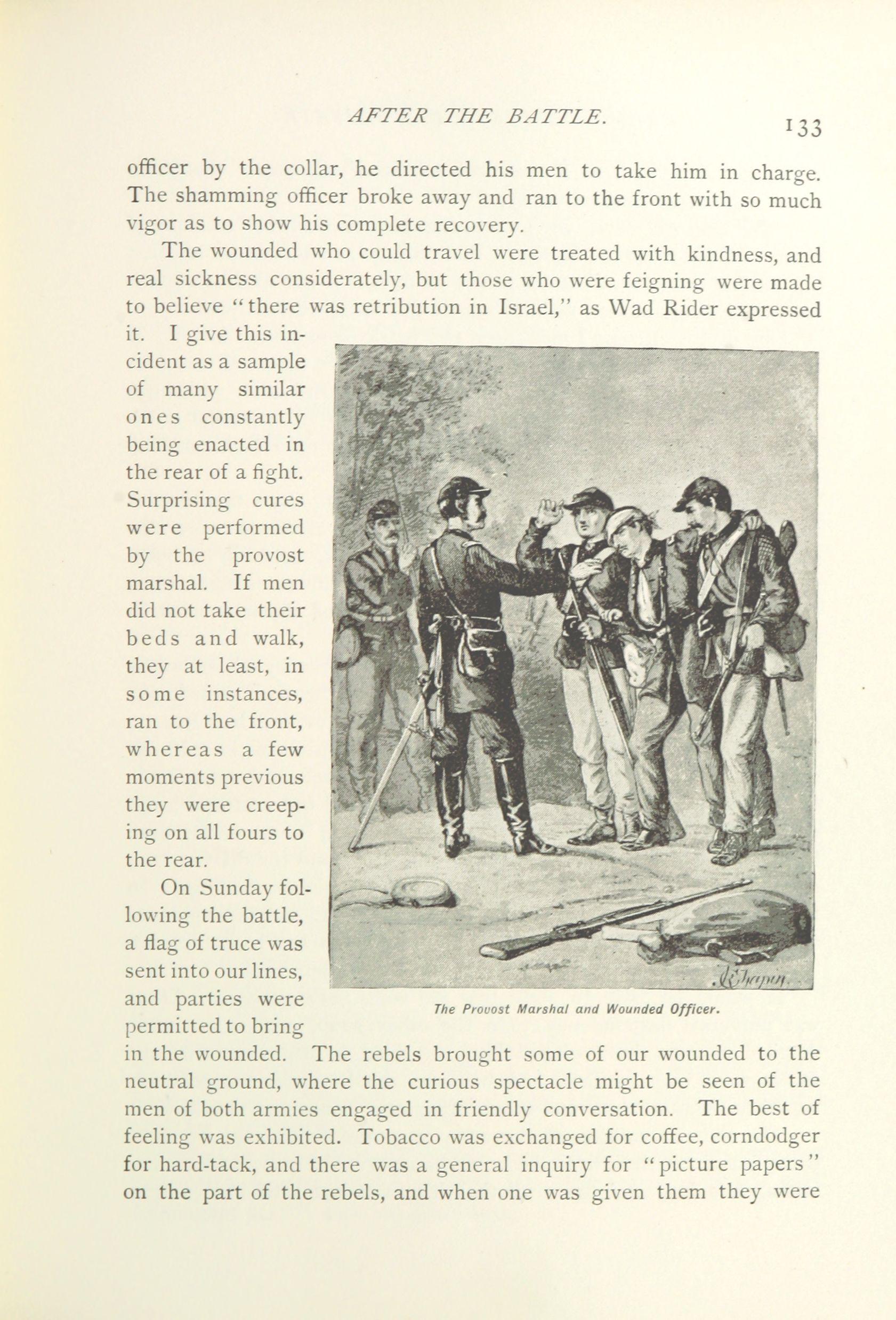 AFTER THE BATTLE. 133

officer by the collar, he directed his men to take him in charge. The shamming officer broke away and ran to the front with so much vigor as to show his complete recovery.

The wounded who could travel were treated with kindness, and real sickness considerately, but those who were feigning were made to believe "there was retribution in Israel," as Wad Rider expressed it. I give this incident as a sample of many similar ones constantly being enacted in the rear of a fight. Surprising cures were performed by the provost marshal. If men did not take their beds and walk, they at least, in some instances, ran to the front, whereas a few moments previous they were creeping on all fours to the rear.

On Sunday following the battle, a flag of truce was sent into our lines, and parties were permitted to bring in the wounded. The rebels brought some of our wounded to the neutral ground, where the curious spectacle might be seen of the men of both armies engaged in friendly conversation. The best of feeling was exhibited. Tobacco was exchanged for coffee, corndodger for hard-tack, and there was a general inquiry for "picture papers" on the part of the rebels, and when one was given them they were

A. Chapin.

The Provost Marshal and Wounded Officer.